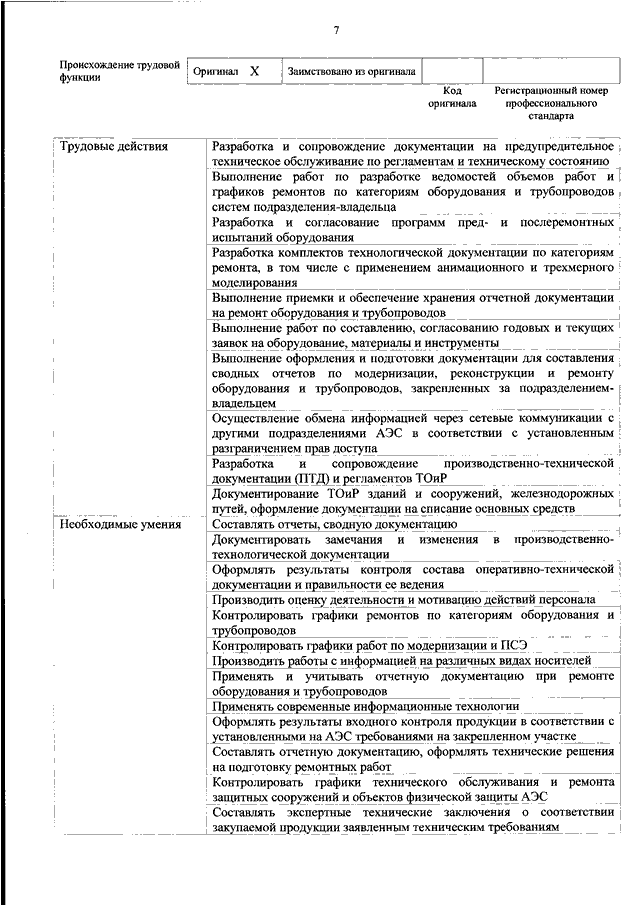 7

| Происхождение трудовой функции | Оригинал X | Заимствовано из оригинала | | |
|---|---|---|---|---|
| | | | Код оригинала | Регистрационный номер профессионального стандарта |

| | |
|---|---|
| Трудовые действия | Разработка и сопровождение документации на предупредительное техническое обслуживание по регламентам и техническому состоянию |
| | Выполнение работ по разработке ведомостей объемов работ и графиков ремонтов по категориям оборудования и трубопроводов систем подразделения-владельца |
| | Разработка и согласование программ пред- и послеремонтных испытаний оборудования |
| | Разработка комплектов технологической документации по категориям ремонта, в том числе с применением анимационного и трехмерного моделирования |
| | Выполнение приемки и обеспечение хранения отчетной документации на ремонт оборудования и трубопроводов |
| | Выполнение работ по составлению, согласованию годовых и текущих заявок на оборудование, материалы и инструменты |
| | Выполнение оформления и подготовки документации для составления сводных отчетов по модернизации, реконструкции и ремонту оборудования и трубопроводов, закрепленных за подразделением-владельцем |
| | Осуществление обмена информацией через сетевые коммуникации с другими подразделениями АЭС в соответствии с установленным разграничением прав доступа |
| | Разработка и сопровождение производственно-технической документации (ПТД) и регламентов ТОиР |
| | Документирование ТОиР зданий и сооружений, железнодорожных путей, оформление документации на списание основных средств |
| Необходимые умения | Составлять отчеты, сводную документацию |
| | Документировать замечания и изменения в производственно-технологической документации |
| | Оформлять результаты контроля состава оперативно-технической документации и правильности ее ведения |
| | Производить оценку деятельности и мотивацию действий персонала |
| | Контролировать графики ремонтов по категориям оборудования и трубопроводов |
| | Контролировать графики работ по модернизации и ПСЭ |
| | Производить работы с информацией на различных видах носителей |
| | Применять и учитывать отчетную документацию при ремонте оборудования и трубопроводов |
| | Применять современные информационные технологии |
| | Оформлять результаты входного контроля продукции в соответствии с установленными на АЭС требованиями на закрепленном участке |
| | Составлять отчетную документацию, оформлять технические решения на подготовку ремонтных работ |
| | Контролировать графики технического обслуживания и ремонта защитных сооружений и объектов физической защиты АЭС |
| | Составлять экспертные технические заключения о соответствии закупаемой продукции заявленным техническим требованиям |